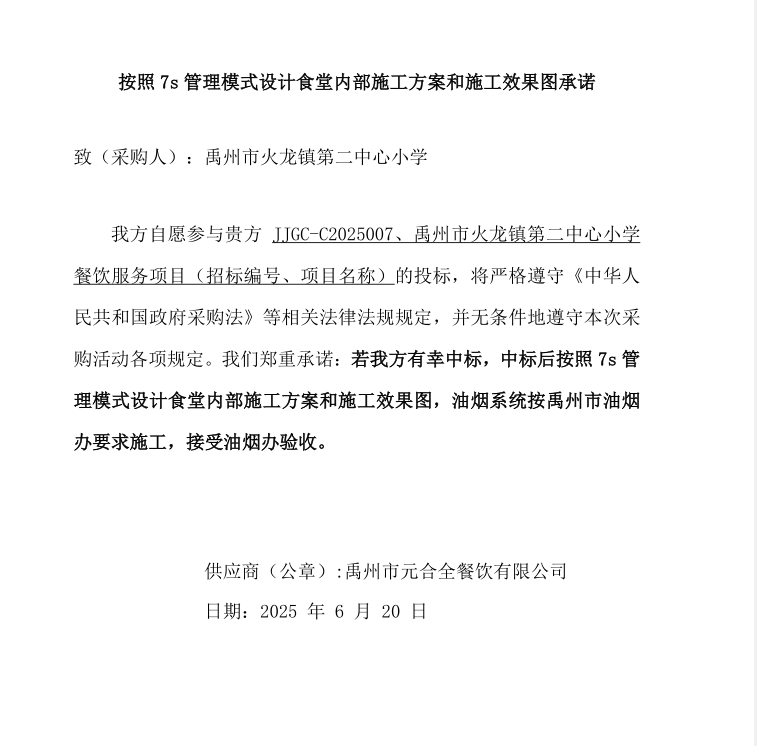 按照 7s 管理模式设计食堂内部施工方案和施工效果图承诺

致（采购人）：禹州市火龙镇第二中心小学

我方自愿参与贵方 JJGC-C2025007、禹州市火龙镇第二中心小学餐饮服务项目（招标编号、项目名称）的投标，将严格遵守《中华人民共和国政府采购法》等相关法律法规规定，并无条件地遵守本次采购活动各项规定。我们郑重承诺：若我方有幸中标，中标后按照 7s 管理模式设计食堂内部施工方案和施工效果图，油烟系统按禹州市油烟办要求施工，接受油烟办验收。

供应商（公章）:禹州市元合全餐饮有限公司

日期：2025 年 6 月 20 日